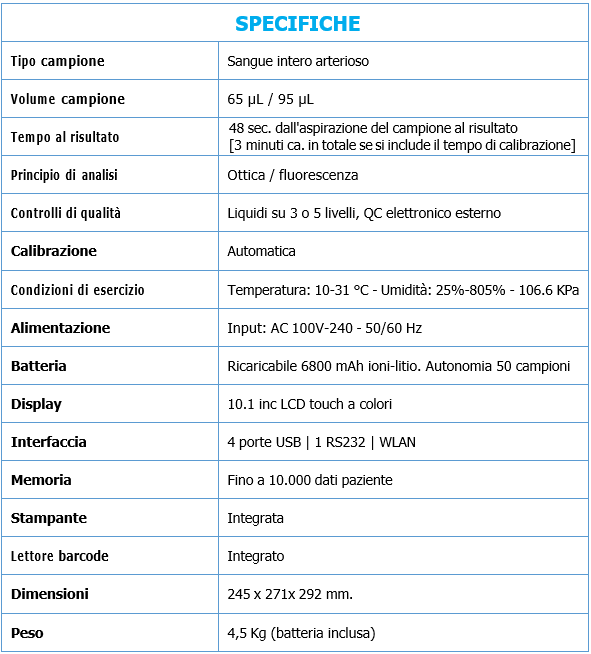 | SPECIFICHE | |
|---|---|
| Tipo campione | Sangue intero arterioso |
| Volume campione | 65 µL / 95 µL |
| Tempo al risultato | 48 sec. dall'aspirazione del campione al risultato [3 minuti ca. in totale se si include il tempo di calibrazione] |
| Principio di analisi | Ottica / fluorescenza |
| Controlli di qualità | Liquidi su 3 o 5 livelli, QC elettronico esterno |
| Calibrazione | Automatica |
| Condizioni di esercizio | Temperatura: 10-31 °C - Umidità: 25%-805% - 106.6 KPa |
| Alimentazione | Input: AC 100V-240 - 50/60 Hz |
| Batteria | Ricaricabile 6800 mAh ioni-litio. Autonomia 50 campioni |
| Display | 10.1 inc LCD touch a colori |
| Interfaccia | 4 porte USB \| 1 RS232 \| WLAN |
| Memoria | Fino a 10.000 dati paziente |
| Stampante | Integrata |
| Lettore barcode | Integrato |
| Dimensioni | 245 x 271x 292 mm. |
| Peso | 4,5 Kg (batteria inclusa) |